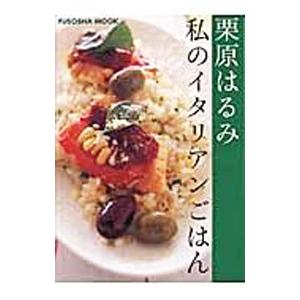 FUSOSHA MOOK

栗原はるみ

私のイタリアンごはん